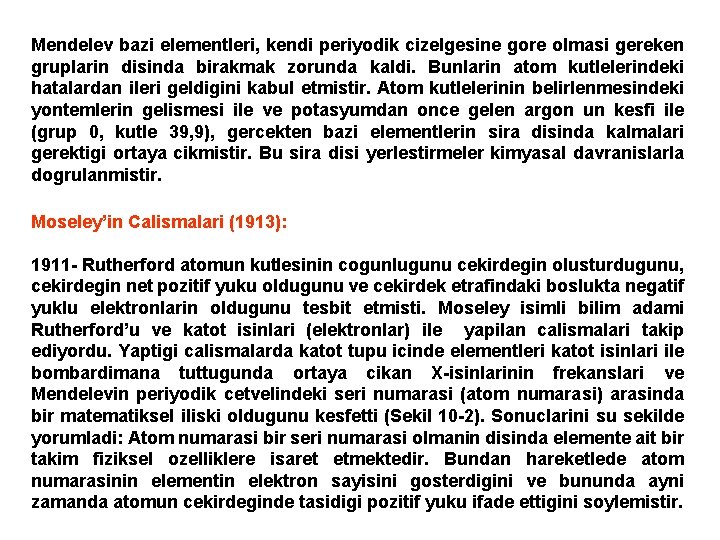 Mendelev bazi elementleri, kendi periyodik cizelgesine gore olmasi gereken gruplarin disinda birakmak zorunda kaldi. Bunlarin atom kutlelerindeki hatalardan ileri geldigini kabul etmistir. Atom kutlelerinin belirlenmesindeki yontemlerin gelismesi ile ve potasyumdan once gelen argon un kesfi ile (grup 0, kutle 39,9), gercekten bazi elementlerin sira disinda kalmalari gerektigi ortaya cikmistir. Bu sira disi yerlestirmeler kimyasal davranislarla dogrulanmistir.

Moseley'in Calismalari (1913):

1911- Rutherford atomun kutlesinin cogunlugunu cekirdegin olusturdugunu, cekirdegin net pozitif yuku oldugunu ve cekirdek etrafindaki boslukta negatif yuklu elektronlarin oldugunu tesbit etmisti. Moseley isimli bilim adami Rutherford'u ve katot isinlari (elektronlar) ile yapilan calismalari takip ediyordu. Yaptigi calismalarda katot tupu icinde elementleri katot isinlari ile bombardimana tuttugunda ortaya cikan X-isinlarinin frekanslari ve Mendelevin periyodik cetvelindeki seri numarasi (atom numarasi) arasinda bir matematiksel iliski oldugunu kesfetti (Sekil 10-2). Sonuclarini su sekilde yorumladi: Atom numarasi bir seri numarasi olmanin disinda elemente ait bir takim fiziksel ozelliklere isaret etmektedir. Bundan hareketlede atom numarasinin elementin elektron sayisini gosterdigini ve bununda ayni zamanda atomun cekirdeginde tasidigi pozitif yuku ifade ettigini soylemistir.